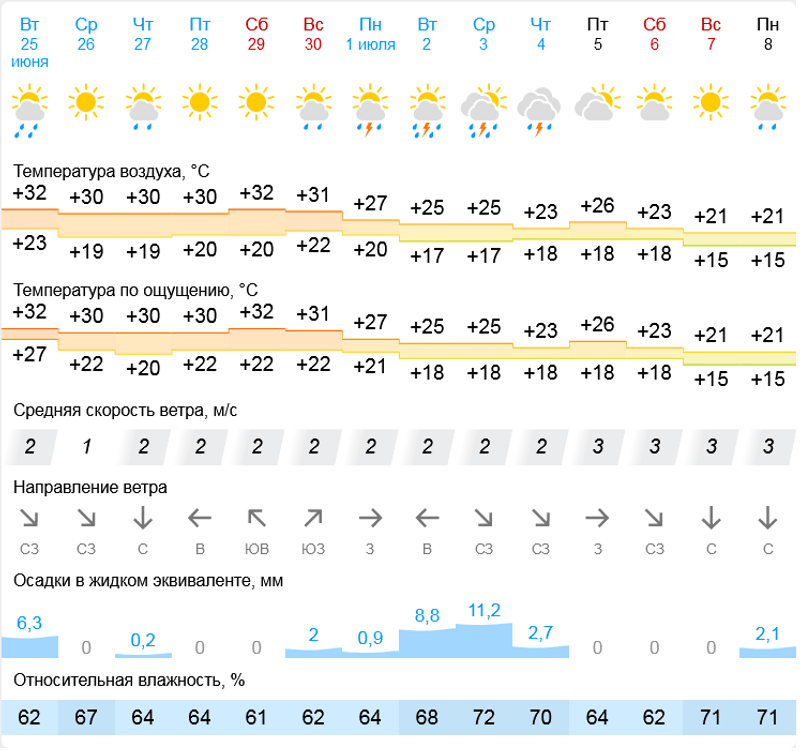 | Вт 25 июня | Ср 26 | Чт 27 | Пт 28 | Сб 29 | Вс 30 | Пн 1 июля | Вт 2 | Ср 3 | Чт 4 | Пт 5 | Сб 6 | Вс 7 | Пн 8 |
|---|---|---|---|---|---|---|---|---|---|---|---|---|---|

Температура воздуха, °C

| +32 | +30 | +30 | +30 | +32 | +31 | +27 | +25 | +25 | +23 | +26 | +23 | +21 | +21 |
|---|---|---|---|---|---|---|---|---|---|---|---|---|---|
| +23 | +19 | +19 | +20 | +20 | +22 | +20 | +17 | +17 | +18 | +18 | +18 | +15 | +15 |

Температура по ощущению, °C

| +32 | +30 | +30 | +30 | +32 | +31 | +27 | +25 | +25 | +23 | +26 | +23 | +21 | +21 |
|---|---|---|---|---|---|---|---|---|---|---|---|---|---|
| +27 | +22 | +20 | +22 | +22 | +22 | +21 | +18 | +18 | +18 | +18 | +18 | +15 | +15 |

Средняя скорость ветра, м/с

| 2 | 1 | 2 | 2 | 2 | 2 | 2 | 2 | 2 | 2 | 3 | 3 | 3 | 3 |
|---|---|---|---|---|---|---|---|---|---|---|---|---|---|

Направление ветра

| СЗ | СЗ | С | В | ЮВ | ЮЗ | З | В | СЗ | СЗ | З | СЗ | С | С |
|---|---|---|---|---|---|---|---|---|---|---|---|---|---|

Осадки в жидком эквиваленте, мм

| 6,3 | 0 | 0,2 | 0 | 0 | 2 | 0,9 | 8,8 | 11,2 | 2,7 | 0 | 0 | 0 | 2,1 |
|---|---|---|---|---|---|---|---|---|---|---|---|---|---|

Относительная влажность, %

| 62 | 67 | 64 | 64 | 61 | 62 | 64 | 68 | 72 | 70 | 64 | 62 | 71 | 71 |
|---|---|---|---|---|---|---|---|---|---|---|---|---|---|